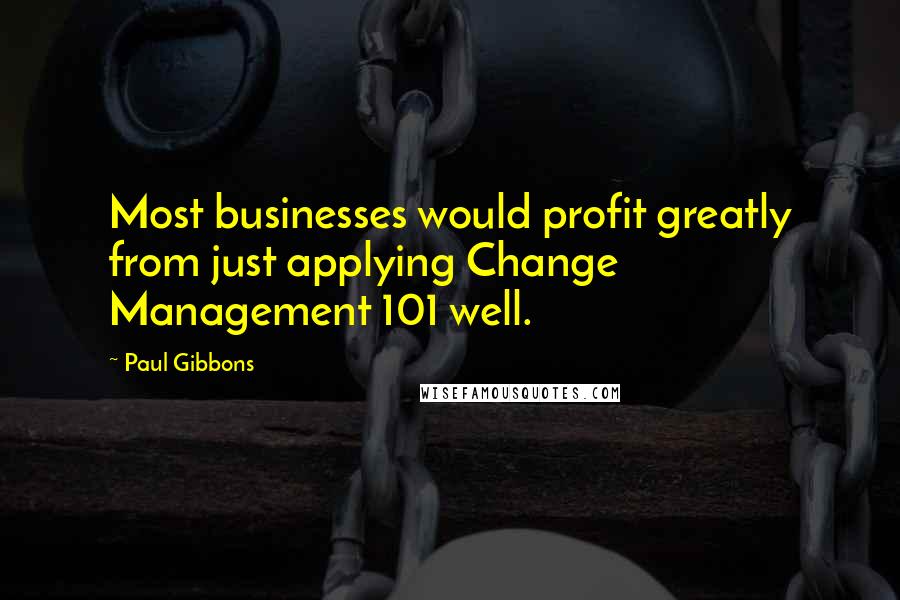 Most businesses would profit greatly from just applying Change Management 101 well.

~ Paul Gibbons

WISEFAMOUSQUOTES.COM